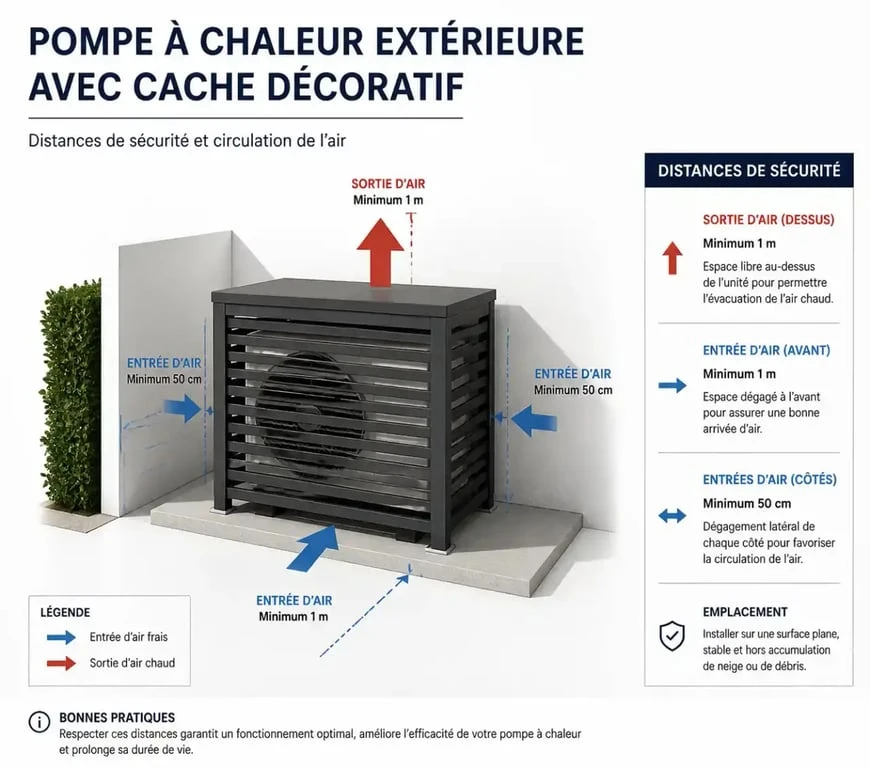 POMPE À CHALEUR EXTÉRIEURE AVEC CACHE DÉCORATIF

Distances de sécurité et circulation de l'air

SORTIE D'AIR
Minimum 1 m

ENTRÉE D'AIR
Minimum 50 cm

ENTRÉE D'AIR
Minimum 50 cm

ENTRÉE D'AIR
Minimum 1 m

LÉGENDE
Entrée d'air frais
Sortie d'air chaud

DISTANCES DE SÉCURITÉ

SORTIE D'AIR (DESSUS)
Minimum 1 m
Espace libre au-dessus de l'unité pour permettre l'évacuation de l'air chaud.

ENTRÉE D'AIR (AVANT)
Minimum 1 m
Espace dégagé à l'avant pour assurer une bonne arrivée d'air.

ENTRÉES D'AIR (CÔTÉS)
Minimum 50 cm
Dégagement latéral de chaque côté pour favoriser la circulation de l'air.

EMPLACEMENT
Installer sur une surface plane, stable et hors accumulation de neige ou de débris.

BONNES PRATIQUES
Respecter ces distances garantit un fonctionnement optimal, améliore l'efficacité de votre pompe à chaleur et prolonge sa durée de vie.